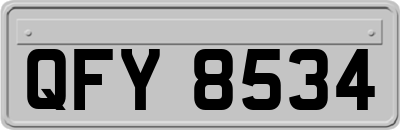 QFY 8534